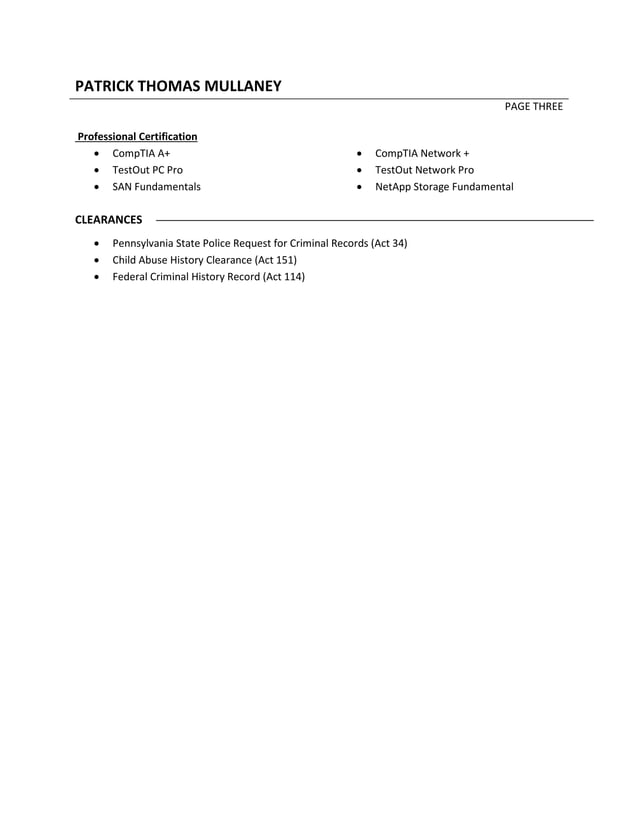 PATRICK THOMAS MULLANEY

PAGE THREE

Professional Certification

- CompTIA A+
- TestOut PC Pro
- SAN Fundamentals

- CompTIA Network +
- TestOut Network Pro
- NetApp Storage Fundamental

CLEARANCES

- Pennsylvania State Police Request for Criminal Records (Act 34)
- Child Abuse History Clearance (Act 151)
- Federal Criminal History Record (Act 114)